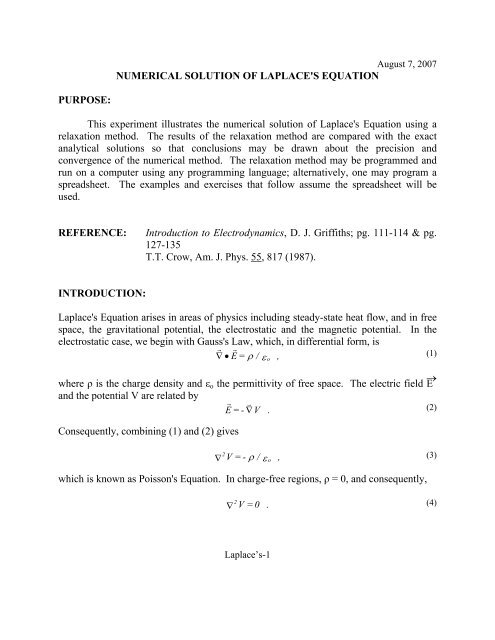 August 7, 2007

NUMERICAL SOLUTION OF LAPLACE'S EQUATION

PURPOSE:

This experiment illustrates the numerical solution of Laplace's Equation using a relaxation method. The results of the relaxation method are compared with the exact analytical solutions so that conclusions may be drawn about the precision and convergence of the numerical method. The relaxation method may be programmed and run on a computer using any programming language; alternatively, one may program a spreadsheet. The examples and exercises that follow assume the spreadsheet will be used.

REFERENCE: Introduction to Electrodynamics, D. J. Griffiths; pg. 111-114 & pg. 127-135
T.T. Crow, Am. J. Phys. 55, 817 (1987).

INTRODUCTION:

Laplace's Equation arises in areas of physics including steady-state heat flow, and in free space, the gravitational potential, the electrostatic and the magnetic potential. In the electrostatic case, we begin with Gauss's Law, which, in differential form, is

$\vec{\nabla} \bullet \vec{E} = \rho / \varepsilon_o$ , (1)

where ρ is the charge density and $\varepsilon_o$ the permittivity of free space. The electric field $\vec{E}$ and the potential V are related by

$\vec{E} = - \vec{\nabla} V$ . (2)

Consequently, combining (1) and (2) gives

$\nabla^2 V = - \rho / \varepsilon_o$ , (3)

which is known as Poisson's Equation. In charge-free regions, ρ = 0, and consequently,

$\nabla^2 V = 0$ . (4)

Laplace's-1